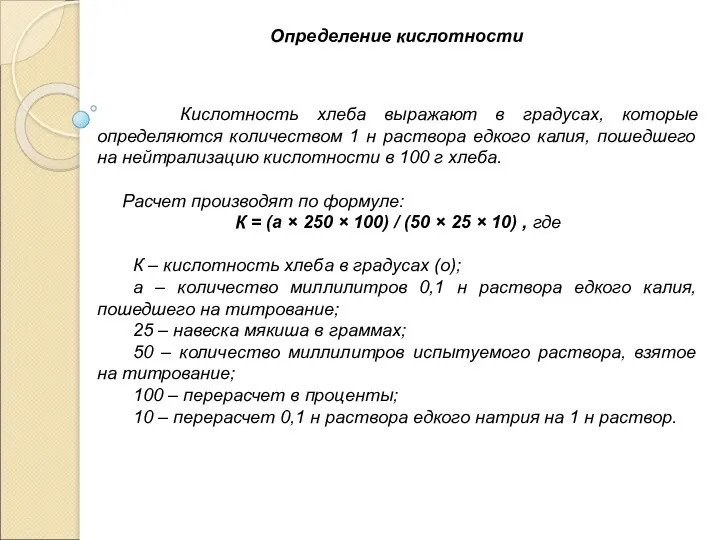 Определение кислотности

Кислотность хлеба выражают в градусах, которые определяются количеством 1 н раствора едкого калия, пошедшего на нейтрализацию кислотности в 100 г хлеба.

Расчет производят по формуле:
$К = (а \times 250 \times 100) / (50 \times 25 \times 10)$ , где

К – кислотность хлеба в градусах (о);
а – количество миллилитров 0,1 н раствора едкого калия, пошедшего на титрование;
25 – навеска мякиша в граммах;
50 – количество миллилитров испытуемого раствора, взятое на титрование;
100 – перерасчет в проценты;
10 – перерасчет 0,1 н раствора едкого натрия на 1 н раствор.